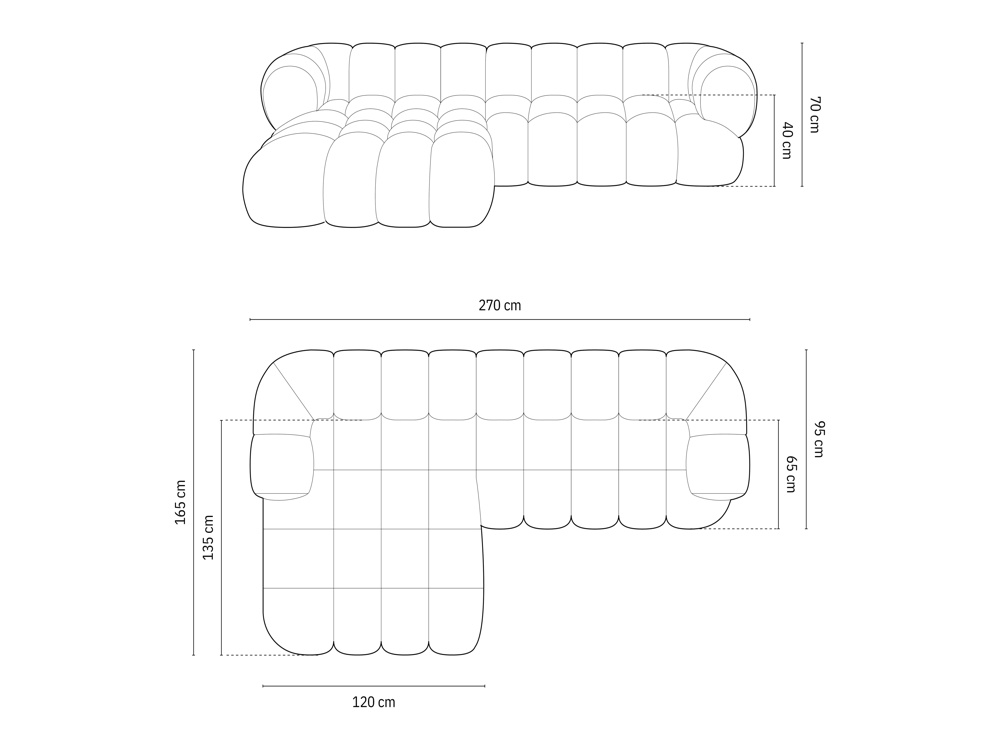 70 cm
40 cm
270 cm
95 cm
65 cm
165 cm
135 cm
120 cm